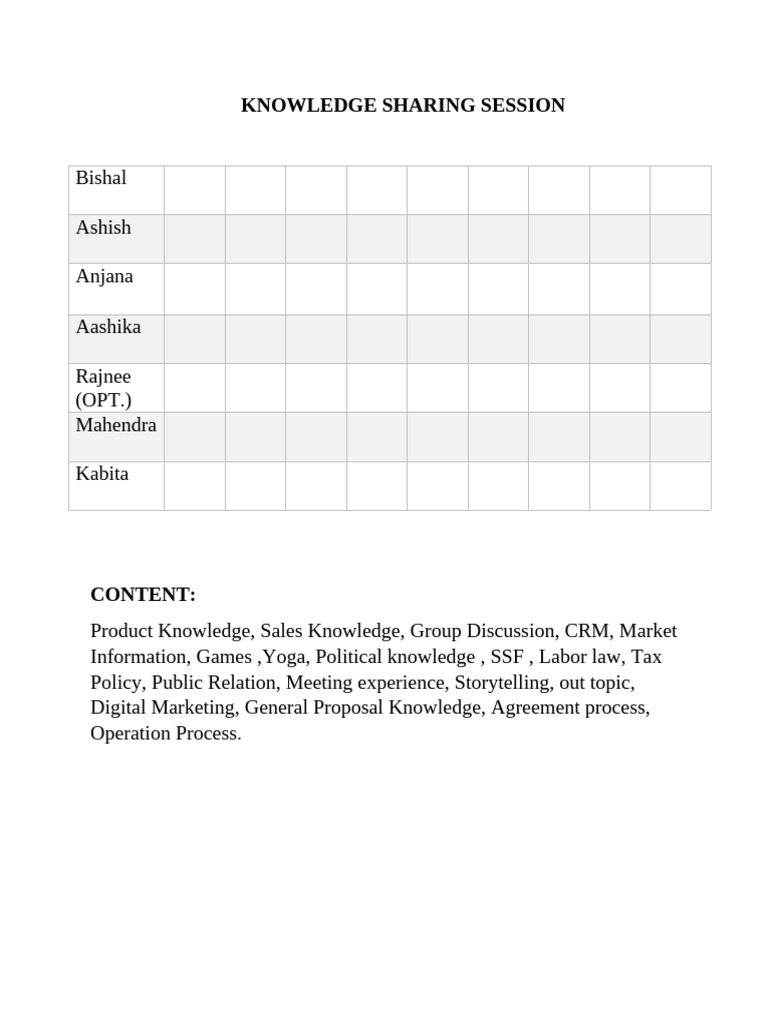 KNOWLEDGE SHARING SESSION

| Bishal | | | | | | | | | |
|---|---|---|---|---|---|---|---|---|---|
| Ashish | | | | | | | | | |
| Anjana | | | | | | | | | |
| Aashika | | | | | | | | | |
| Rajnee (OPT.) | | | | | | | | | |
| Mahendra | | | | | | | | | |
| Kabita | | | | | | | | | |

CONTENT:

Product Knowledge, Sales Knowledge, Group Discussion, CRM, Market Information, Games ,Yoga, Political knowledge , SSF , Labor law, Tax Policy, Public Relation, Meeting experience, Storytelling, out topic, Digital Marketing, General Proposal Knowledge, Agreement process, Operation Process.